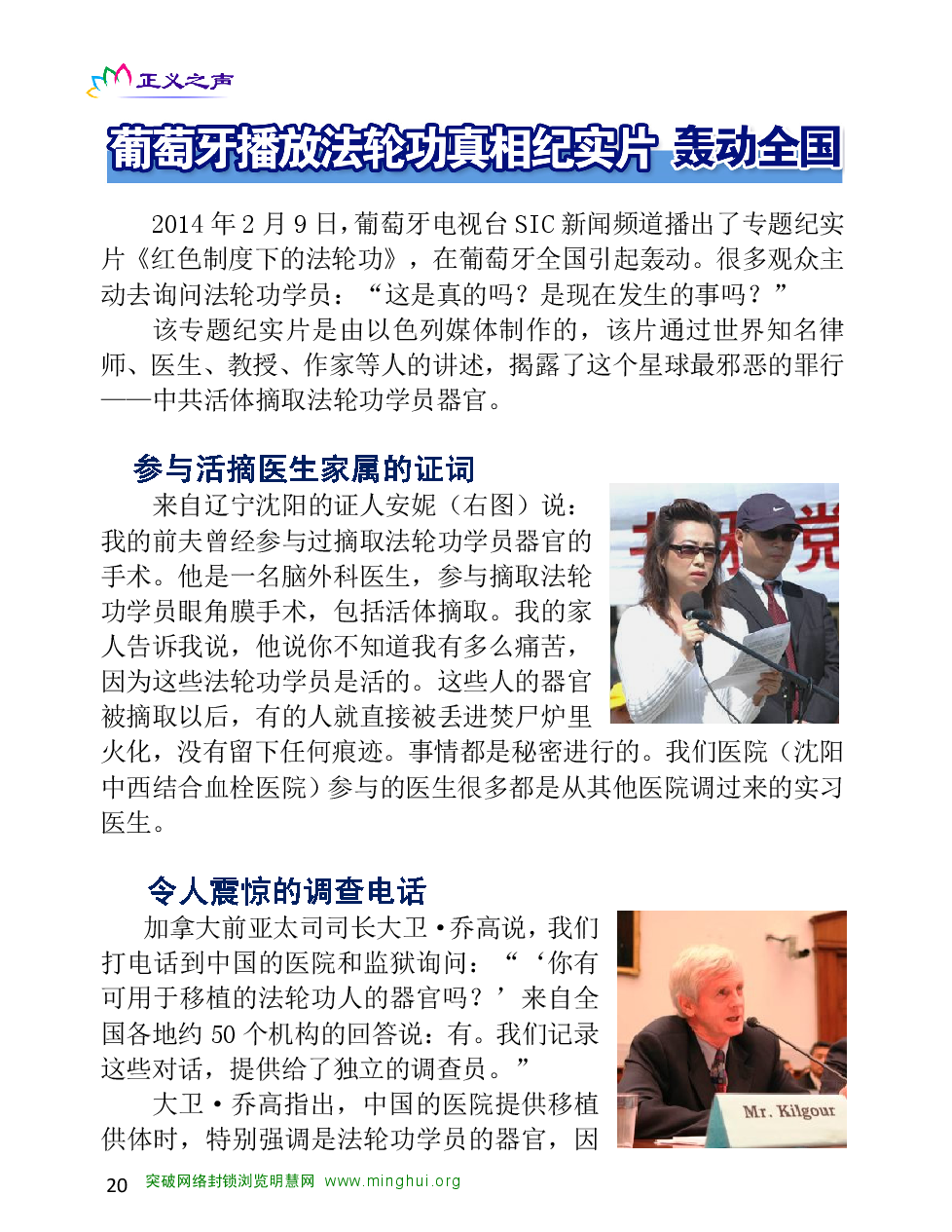 正义之声

葡萄牙播放法轮功真相纪实片 轰动全国

2014 年 2 月 9 日，葡萄牙电视台 SIC 新闻频道播出了专题纪实片《红色制度下的法轮功》，在葡萄牙全国引起轰动。很多观众主动去询问法轮功学员：“这是真的吗？是现在发生的事吗？”

该专题纪实片是由以色列媒体制作的，该片通过世界知名律师、医生、教授、作家等人的讲述，揭露了这个星球最邪恶的罪行——中共活体摘取法轮功学员器官。

参与活摘医生家属的证词

来自辽宁沈阳的证人安妮（右图）说：我的前夫曾经参与过摘取法轮功学员器官的手术。他是一名脑外科医生，参与摘取法轮功学员眼角膜手术，包括活体摘取。我的家人告诉我说，他说你不知道我有多么痛苦，因为这些法轮功学员是活的。这些人的器官被摘取以后，有的人就直接被丢进焚尸炉里火化，没有留下任何痕迹。事情都是秘密进行的。我们医院（沈阳中西结合血栓医院）参与的医生很多都是从其他医院调过来的实习医生。

令人震惊的调查电话

加拿大前亚太司司长大卫·乔高说，我们打电话到中国的医院和监狱询问：“‘你有可用于移植的法轮功人的器官吗？’来自全国各地约 50 个机构的回答说：有。我们记录这些对话，提供给了独立的调查员。”

大卫·乔高指出，中国的医院提供移植供体时，特别强调是法轮功学员的器官，因

Mr. Kilgour

20 突破网络封锁浏览明慧网 www.minghui.org